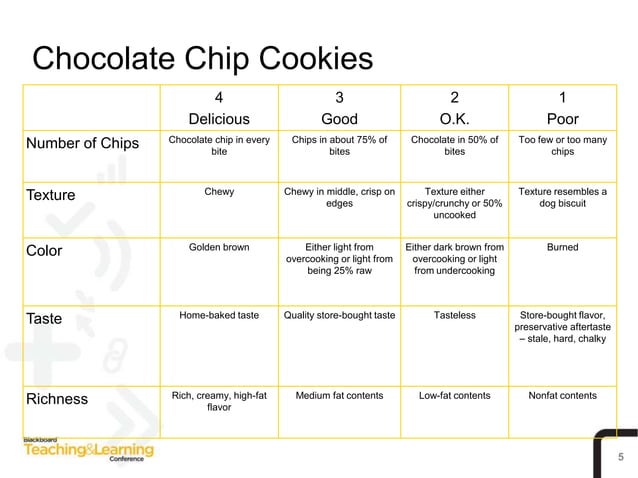 Chocolate Chip Cookies

| | 4 Delicious | 3 Good | 2 O.K. | 1 Poor |
|---|---|---|---|---|
| Number of Chips | Chocolate chip in every bite | Chips in about 75% of bites | Chocolate in 50% of bites | Too few or too many chips |
| Texture | Chewy | Chewy in middle, crisp on edges | Texture either crispy/crunchy or 50% uncooked | Texture resembles a dog biscuit |
| Color | Golden brown | Either light from overcooking or light from being 25% raw | Either dark brown from overcooking or light from undercooking | Burned |
| Taste | Home-baked taste | Quality store-bought taste | Tasteless | Store-bought flavor, preservative aftertaste – stale, hard, chalky |
| Richness | Rich, creamy, high-fat flavor | Medium fat contents | Low-fat contents | Nonfat contents |

Blackboard Teaching&Learning Conference

5